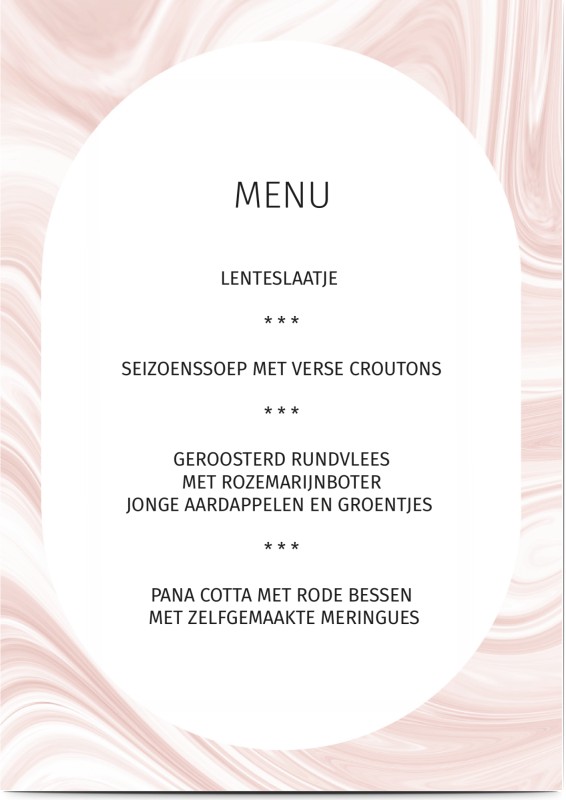 MENU

LENTESLAATJE

\* \* \*

SEIZOENSSOEP MET VERSE CROUTONS

\* \* \*

GEROOSTERD RUNDVLEES
MET ROZEMARIJNBOTER
JONGE AARDAPPELEN EN GROENTJES

\* \* \*

PANA COTTA MET RODE BESSEN
MET ZELFGEMAAKTE MERINGUES